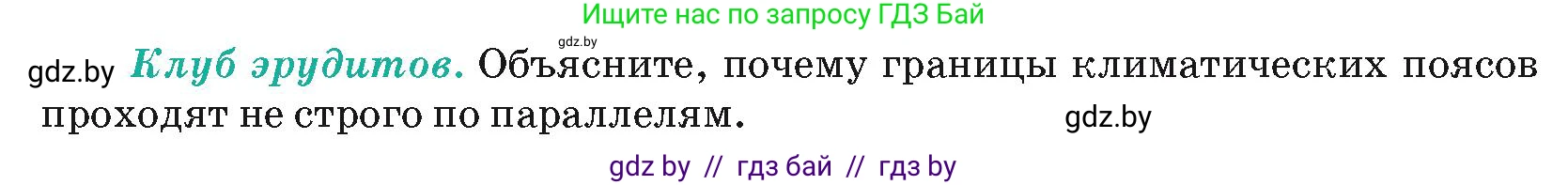 Ищите нас по запросу ГДЗ Бай

gdz.by

gdz.by Клуб эрудитов. Объясните, почему границы климатических поясов проходят не строго по параллелям. gdz.by

gdz by // гдз бай // гдз by